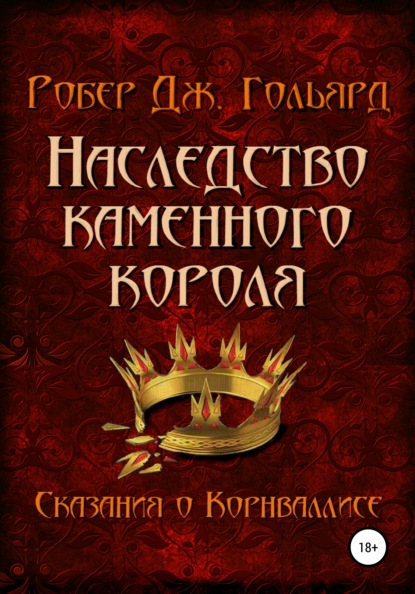 Робер Дж. Гольярд

Наследство каменного короля

Сказания о Корнваллисе

18+